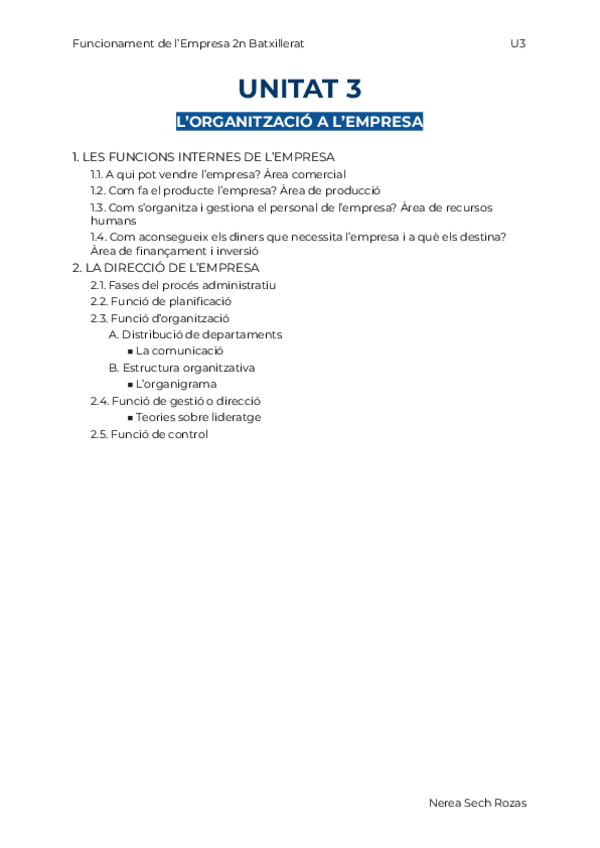 Funcionament de l'Empresa 2n Batxillerat U3

UNITAT 3

L'ORGANITZACIÓ A L'EMPRESA

1. LES FUNCIONS INTERNES DE L'EMPRESA
1.1. A qui pot vendre l'empresa? Àrea comercial
1.2. Com fa el producte l'empresa? Àrea de producció
1.3. Com s'organitza i gestiona el personal de l'empresa? Àrea de recursos humans
1.4. Com aconsegueix els diners que necessita l'empresa i a què els destina? Àrea de finançament i inversió
2. LA DIRECCIÓ DE L'EMPRESA
2.1. Fases del procés administratiu
2.2. Funció de planificació
2.3. Funció d'organització
A. Distribució de departaments
▪ La comunicació
B. Estructura organitzativa
▪ L'organigrama
2.4. Funció de gestió o direcció
▪ Teories sobre lideratge
2.5. Funció de control

Nerea Sech Rozas